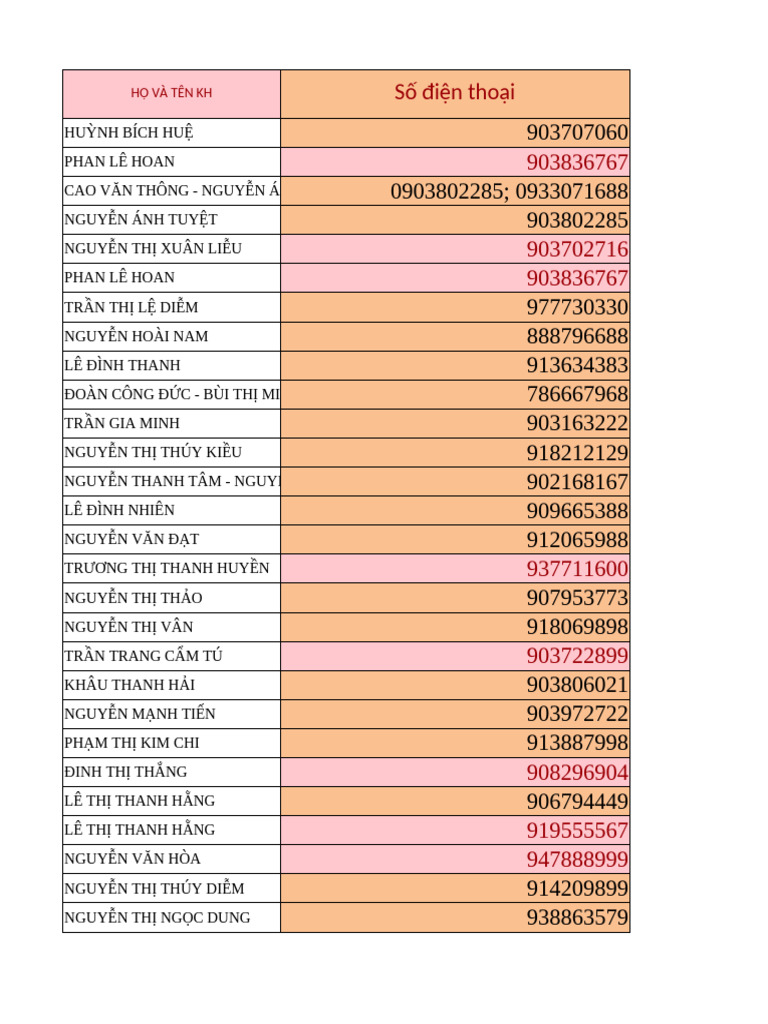 | HỌ VÀ TÊN KH | Số điện thoại |
|---|---|
| HUỲNH BÍCH HUỆ | 903707060 |
| PHAN LÊ HOAN | 903836767 |
| CAO VĂN THÔNG - NGUYỄN Á | 0903802285; 0933071688 |
| NGUYỄN ÁNH TUYẾT | 903802285 |
| NGUYỄN THỊ XUÂN LIỄU | 903702716 |
| PHAN LÊ HOAN | 903836767 |
| TRẦN THỊ LỆ DIỄM | 977730330 |
| NGUYỄN HOÀI NAM | 888796688 |
| LÊ ĐÌNH THANH | 913634383 |
| ĐOÀN CÔNG ĐỨC - BÙI THỊ MI | 786667968 |
| TRẦN GIA MINH | 903163222 |
| NGUYỄN THỊ THÚY KIỀU | 918212129 |
| NGUYỄN THANH TÂM - NGUY | 902168167 |
| LÊ ĐÌNH NHIÊN | 909665388 |
| NGUYỄN VĂN ĐẠT | 912065988 |
| TRƯƠNG THỊ THANH HUYỀN | 937711600 |
| NGUYỄN THỊ THẢO | 907953773 |
| NGUYỄN THỊ VÂN | 918069898 |
| TRẦN TRANG CẨM TÚ | 903722899 |
| KHÂU THANH HẢI | 903806021 |
| NGUYỄN MẠNH TIẾN | 903972722 |
| PHẠM THỊ KIM CHI | 913887998 |
| ĐINH THỊ THẮNG | 908296904 |
| LÊ THỊ THANH HẰNG | 906794449 |
| LÊ THỊ THANH HẰNG | 919555567 |
| NGUYỄN VĂN HÒA | 947888999 |
| NGUYỄN THỊ THÚY DIỄM | 914209899 |
| NGUYỄN THỊ NGỌC DUNG | 938863579 |